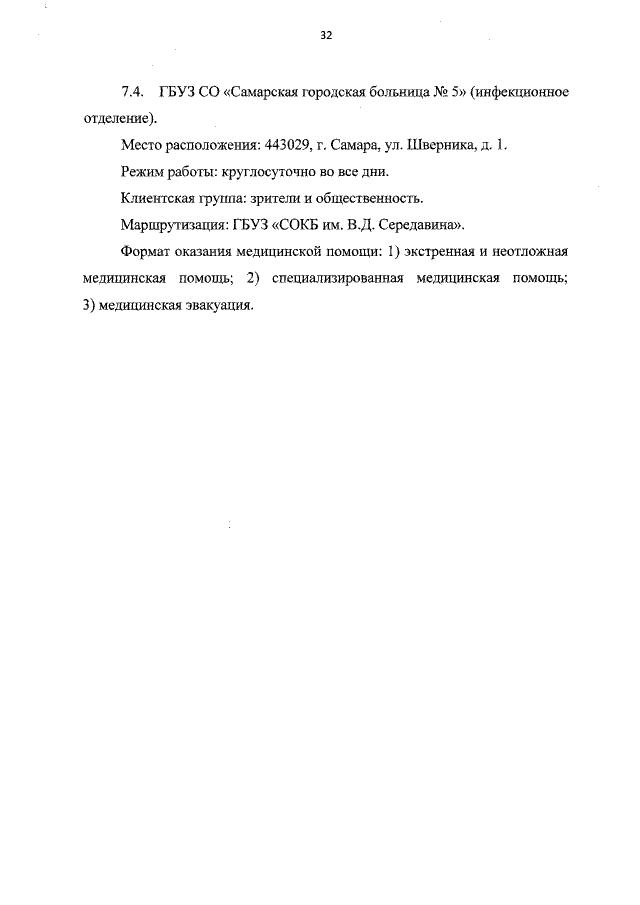 32

7.4. ГБУЗ СО «Самарская городская больница № 5» (инфекционное отделение).

Место расположения: 443029, г. Самара, ул. Шверника, д. 1.

Режим работы: круглосуточно во все дни.

Клиентская группа: зрители и общественность.

Маршрутизация: ГБУЗ «СОКБ им. В.Д. Середавина».

Формат оказания медицинской помощи: 1) экстренная и неотложная медицинская помощь; 2) специализированная медицинская помощь; 3) медицинская эвакуация.